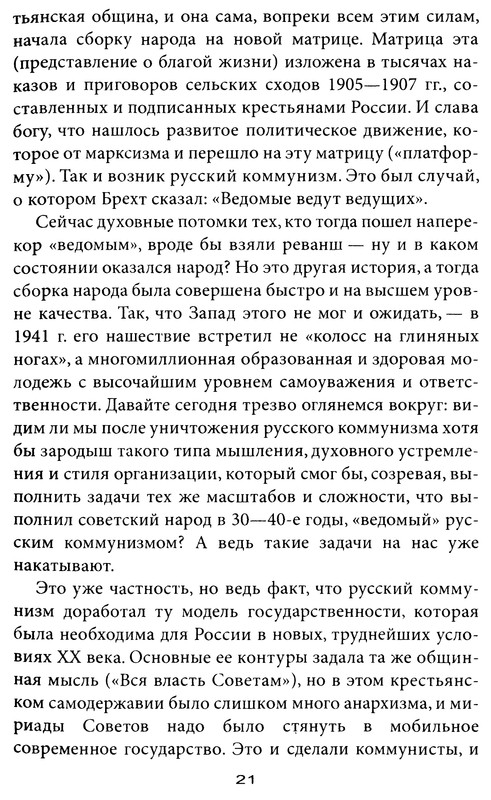 тьянская община, и она сама, вопреки всем этим силам, начала сборку народа на новой матрице. Матрица эта (представление о благой жизни) изложена в тысячах наказов и приговоров сельских сходов 1905—1907 гг., составленных и подписанных крестьянами России. И слава богу, что нашлось развитое политическое движение, которое от марксизма и перешло на эту матрицу («платформу»). Так и возник русский коммунизм. Это был случай, о котором Брехт сказал: «Ведомые ведут ведущих».

Сейчас духовные потомки тех, кто тогда пошел наперекор «ведомым», вроде бы взяли реванш — ну и в каком состоянии оказался народ? Но это другая история, а тогда сборка народа была совершена быстро и на высшем уровне качества. Так, что Запад этого не мог и ожидать, — в 1941 г. его нашествие встретил не «колосс на глиняных ногах», а многомиллионная образованная и здоровая молодежь с высочайшим уровнем самоуважения и ответственности. Давайте сегодня трезво оглянемся вокруг: видим ли мы после уничтожения русского коммунизма хотя бы зародыш такого типа мышления, духовного устремления и стиля организации, который смог бы, созревая, выполнить задачи тех же масштабов и сложности, что выполнил советский народ в 30—40-е годы, «ведомый» русским коммунизмом? А ведь такие задачи на нас уже накатывают.

Это уже частность, но ведь факт, что русский коммунизм доработал ту модель государственности, которая была необходима для России в новых, труднейших условиях XX века. Основные ее контуры задала та же общинная мысль («Вся власть Советам»), но в этом крестьянском самодержавии было слишком много анархизма, и мириады Советов надо было стянуть в мобильное современное государство. Это и сделали коммунисты, и

21